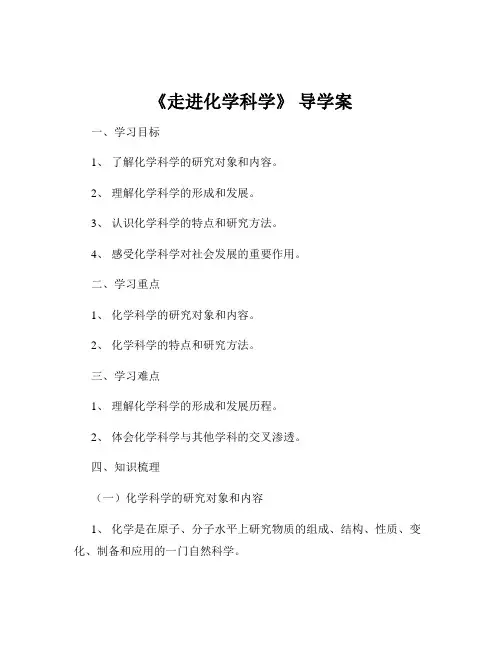 《走进化学科学》 导学案

一、学习目标

1、 了解化学科学的研究对象和内容。

2、 理解化学科学的形成和发展。

3、 认识化学科学的特点和研究方法。

4、 感受化学科学对社会发展的重要作用。

二、学习重点

1、 化学科学的研究对象和内容。

2、 化学科学的特点和研究方法。

三、学习难点

1、 理解化学科学的形成和发展历程。

2、 体会化学科学与其他学科的交叉渗透。

四、知识梳理

（一）化学科学的研究对象和内容

1、 化学是在原子、分子水平上研究物质的组成、结构、性质、变化、制备和应用的一门自然科学。